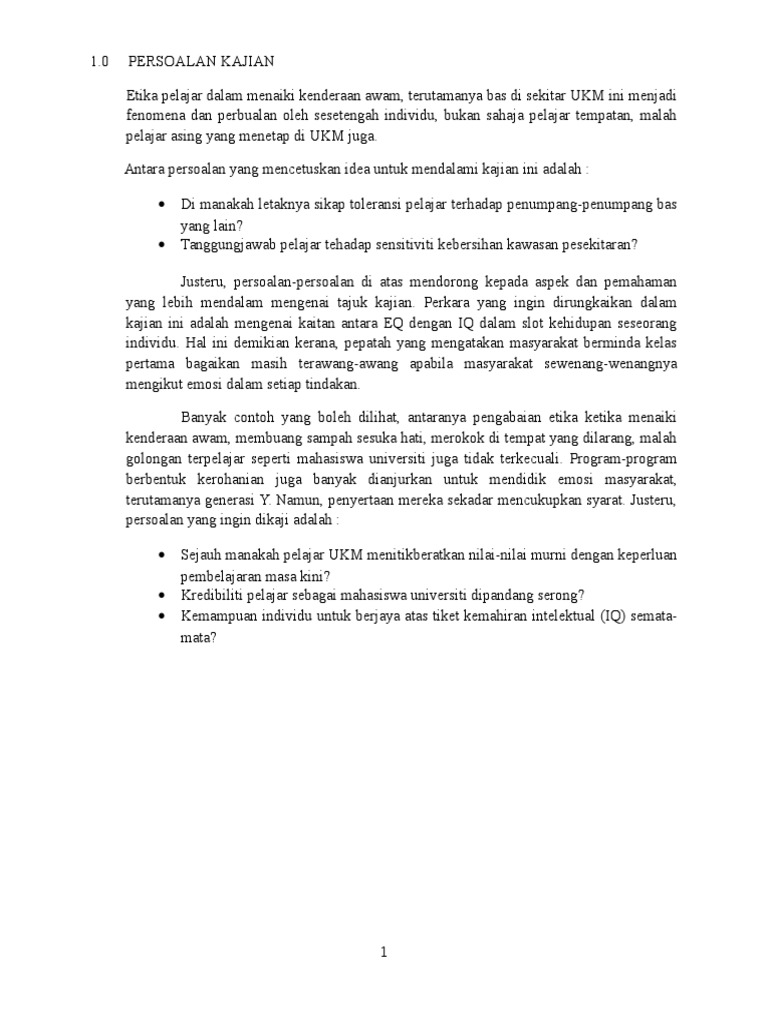 1.0 PERSOALAN KAJIAN

Etika pelajar dalam menaiki kenderaan awam, terutamanya bas di sekitar UKM ini menjadi fenomena dan perbualan oleh sesetengah individu, bukan sahaja pelajar tempatan, malah pelajar asing yang menetap di UKM juga.

Antara persoalan yang mencetuskan idea untuk mendalami kajian ini adalah :

• Di manakah letaknya sikap toleransi pelajar terhadap penumpang-penumpang bas yang lain?
• Tanggungjawab pelajar tehadap sensitiviti kebersihan kawasan pesekitaran?

Justeru, persoalan-persoalan di atas mendorong kepada aspek dan pemahaman yang lebih mendalam mengenai tajuk kajian. Perkara yang ingin dirungkaikan dalam kajian ini adalah mengenai kaitan antara EQ dengan IQ dalam slot kehidupan seseorang individu. Hal ini demikian kerana, pepatah yang mengatakan masyarakat berminda kelas pertama bagaikan masih terawang-awang apabila masyarakat sewenang-wenangnya mengikut emosi dalam setiap tindakan.

Banyak contoh yang boleh dilihat, antaranya pengabaian etika ketika menaiki kenderaan awam, membuang sampah sesuka hati, merokok di tempat yang dilarang, malah golongan terpelajar seperti mahasiswa universiti juga tidak terkecuali. Program-program berbentuk kerohanian juga banyak dianjurkan untuk mendidik emosi masyarakat, terutamanya generasi Y. Namun, penyertaan mereka sekadar mencukupkan syarat. Justeru, persoalan yang ingin dikaji adalah :

• Sejauh manakah pelajar UKM menitikberatkan nilai-nilai murni dengan keperluan pembelajaran masa kini?
• Kredibiliti pelajar sebagai mahasiswa universiti dipandang serong?
• Kemampuan individu untuk berjaya atas tiket kemahiran intelektual (IQ) semata-mata?

1